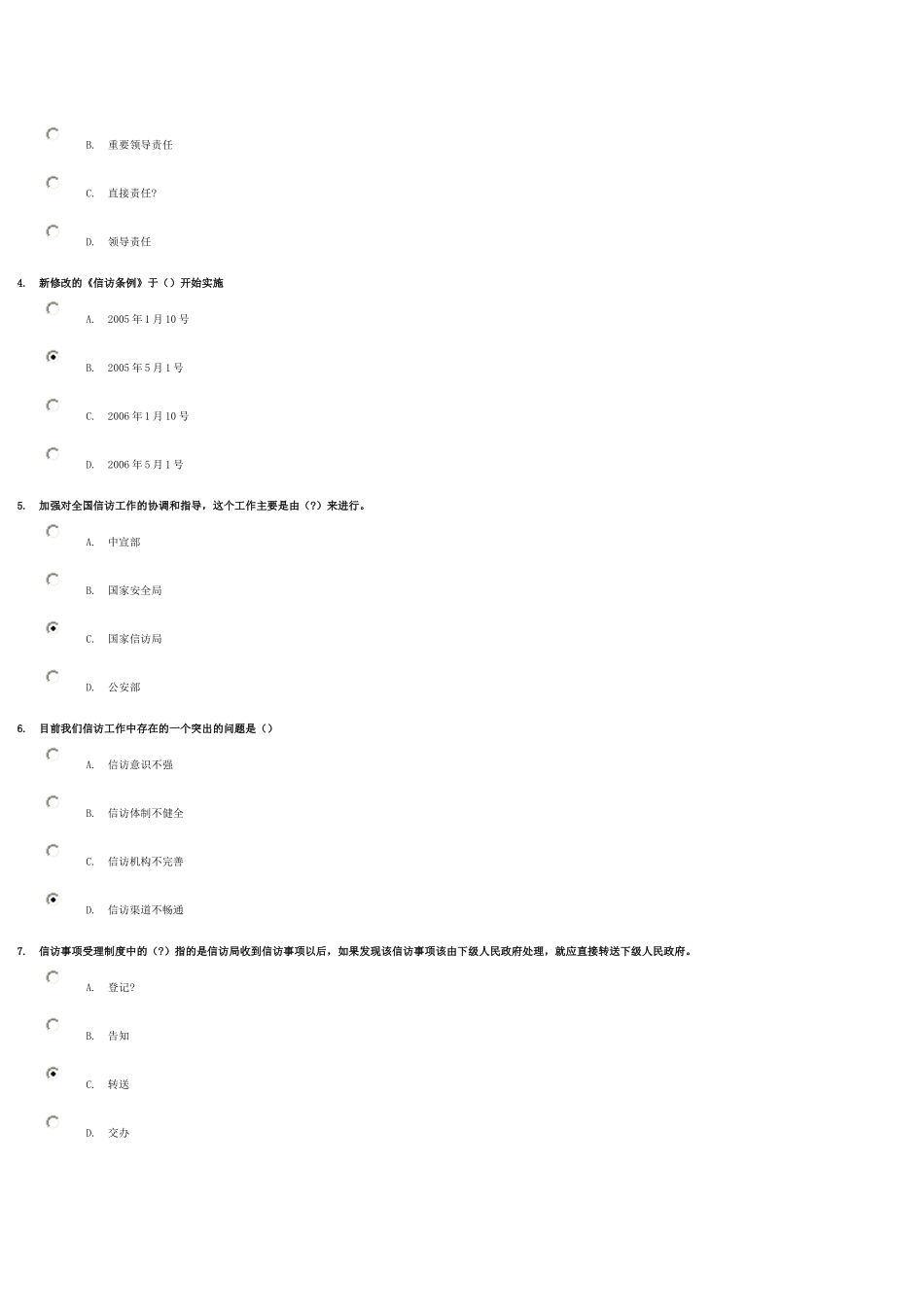 B. 重要领导责任

C. 直接责任?

D. 领导责任

4. 新修改的《信访条例》于（）开始实施

A. 2005 年 1 月 10 号

B. 2005 年 5 月 1 号

C. 2006 年 1 月 10 号

D. 2006 年 5 月 1 号

5. 加强对全国信访工作的协调和指导，这个工作主要是由（?）来进行。

A. 中宣部

B. 国家安全局

C. 国家信访局

D. 公安部

6. 目前我们信访工作中存在的一个突出的问题是（）

A. 信访意识不强

B. 信访体制不健全

C. 信访机构不完善

D. 信访渠道不畅通

7. 信访事项受理制度中的（?）指的是信访局收到信访事项以后，如果发现该信访事项该由下级人民政府处理，就应直接转送下级人民政府。

A. 登记?

B. 告知

C. 转送

D. 交办